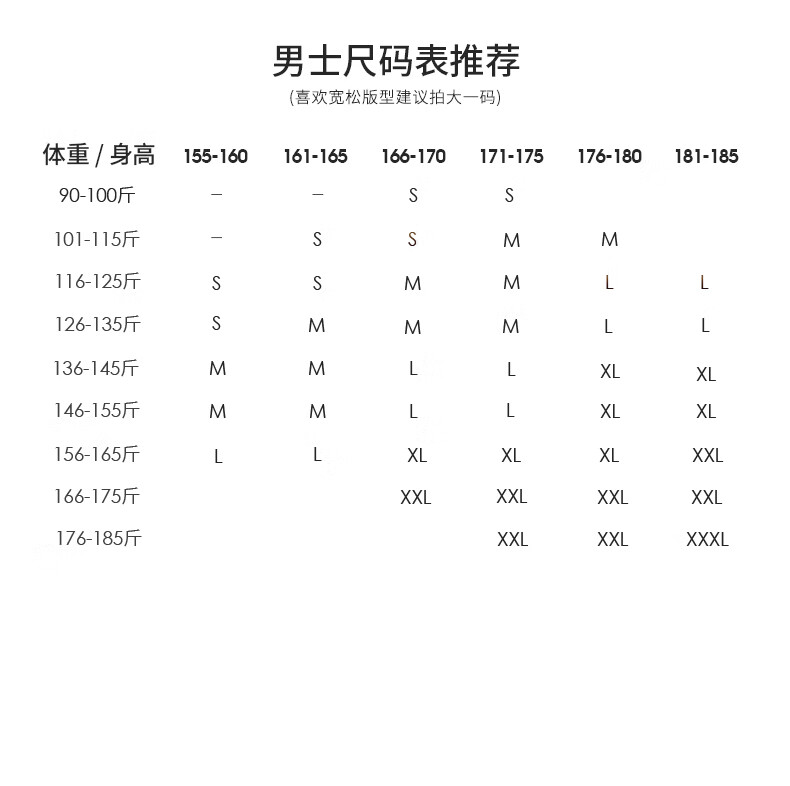 男士尺码表推荐
(喜欢宽松版型建议拍大一码)

| 体重 / 身高 | 155-160 | 161-165 | 166-170 | 171-175 | 176-180 | 181-185 |
|---|---|---|---|---|---|---|
| 90-100斤 | – | – | S | S | | |
| 101-115斤 | – | S | S | M | M | |
| 116-125斤 | S | S | M | M | L | L |
| 126-135斤 | S | M | M | M | L | L |
| 136-145斤 | M | M | L | L | XL | XL |
| 146-155斤 | M | M | L | L | XL | XL |
| 156-165斤 | L | L | XL | XL | XL | XXL |
| 166-175斤 | | | XXL | XXL | XXL | XXL |
| 176-185斤 | | | | XXL | XXL | XXXL |